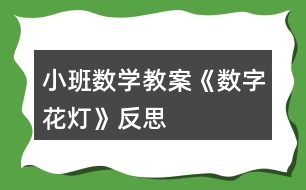 小班数学教案《数字花灯》反思